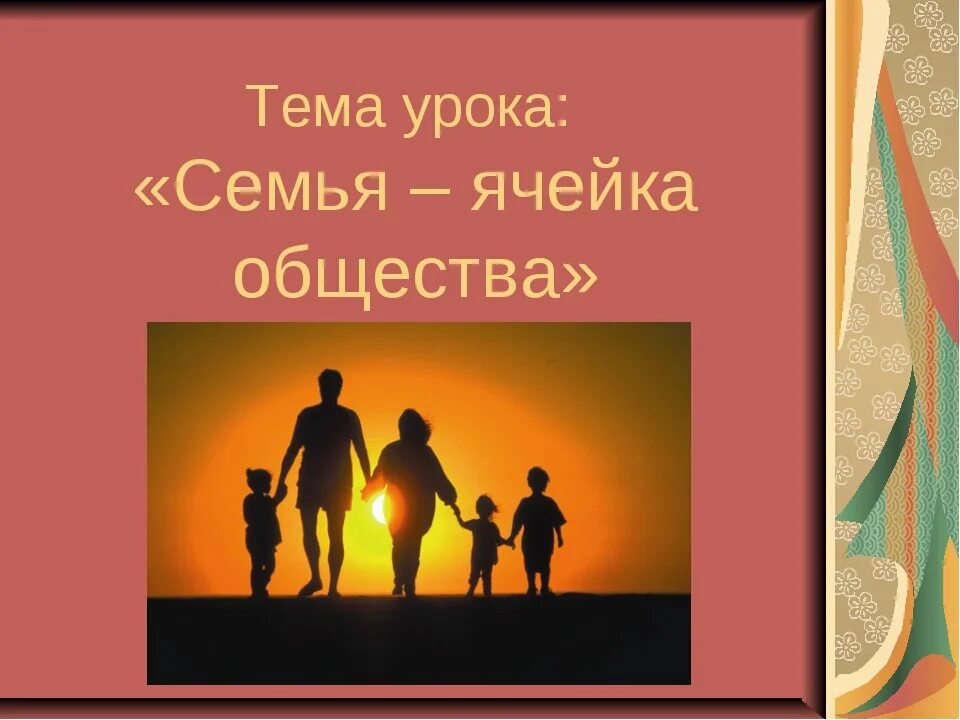 Тема урока:
«Семья – ячейка общества»